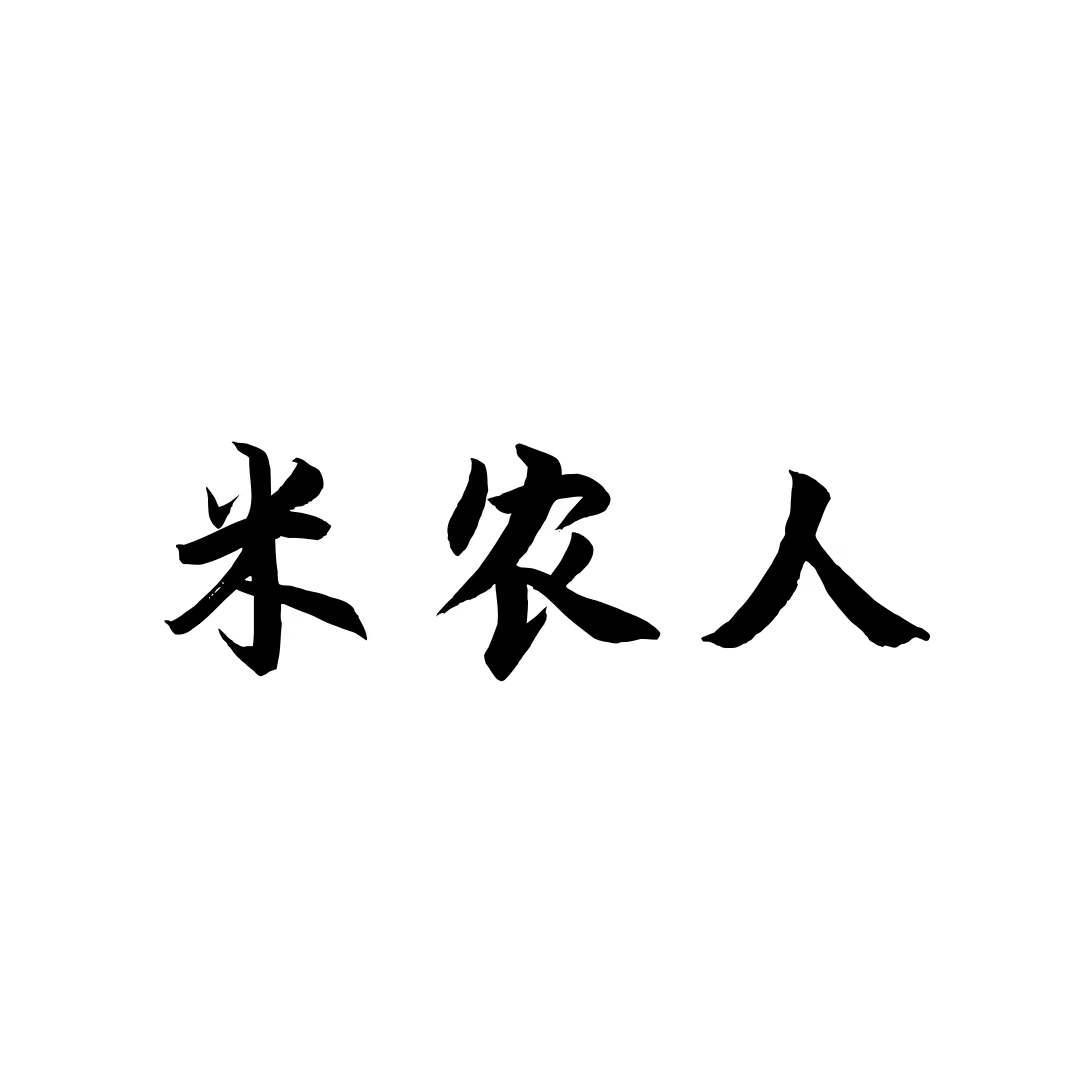 米农人